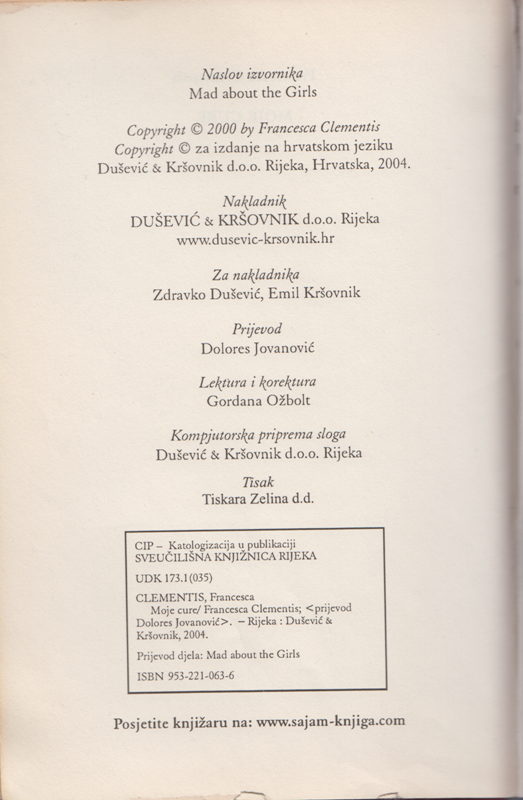 Naslov izvornika
Mad about the Girls

Copyright © 2000 by Francesca Clementis
Copyright © za izdanje na hrvatskom jeziku
Dušević & Kršovnik d.o.o. Rijeka, Hrvatska, 2004.

Nakladnik
DUŠEVIĆ & KRŠOVNIK d.o.o. Rijeka
www.dusevic-krsovnik.hr

Za nakladnika
Zdravko Dušević, Emil Kršovnik

Prijevod
Dolores Jovanović

Lektura i korektura
Gordana Ožbolt

Kompjutorska priprema sloga
Dušević & Kršovnik d.o.o. Rijeka

Tisak
Tiskara Zelina d.d.

CIP – Katologizacija u publikaciji
SVEUČILIŠNA KNJIŽNICA RIJEKA

UDK 173.1(035)

CLEMENTIS, Francesca
Moje cure/ Francesca Clementis; <prijevod Dolores Jovanović>. – Rijeka : Dušević & Kršovnik, 2004.

Prijevod djela: Mad about the Girls

ISBN 953-221-063-6

Posjetite knjižaru na: www.sajam-knjiga.com